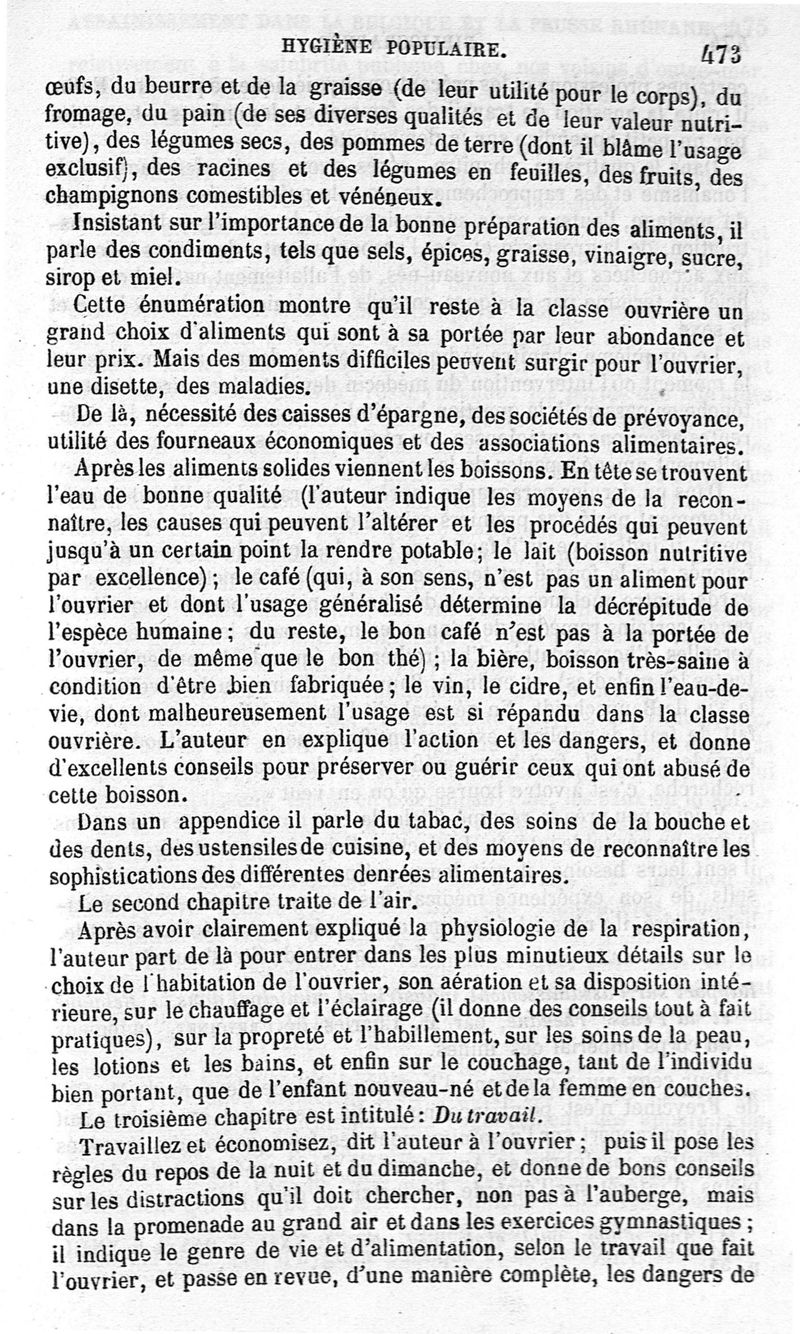 HYGIÈNE POPULAIRE. 473

œufs, du beurre et de la graisse (de leur utilité pour le corps), du fromage, du pain (de ses diverses qualités et de leur valeur nutritive), des légumes secs, des pommes de terre (dont il blâme l'usage exclusif), des racines et des légumes en feuilles, des fruits, des champignons comestibles et vénéneux.

Insistant sur l'importance de la bonne préparation des aliments, il parle des condiments, tels que sels, épices, graisse, vinaigre, sucre, sirop et miel.

Cette énumération montre qu'il reste à la classe ouvrière un grand choix d'aliments qui sont à sa portée par leur abondance et leur prix. Mais des moments difficiles peuvent surgir pour l'ouvrier, une disette, des maladies.

De là, nécessité des caisses d'épargne, des sociétés de prévoyance, utilité des fourneaux économiques et des associations alimentaires.

Après les aliments solides viennent les boissons. En tête se trouvent l'eau de bonne qualité (l'auteur indique les moyens de la reconnaître, les causes qui peuvent l'altérer et les procédés qui peuvent jusqu'à un certain point la rendre potable; le lait (boisson nutritive par excellence); le café (qui, à son sens, n'est pas un aliment pour l'ouvrier et dont l'usage généralisé détermine la décrépitude de l'espèce humaine; du reste, le bon café n'est pas à la portée de l'ouvrier, de même que le bon thé); la bière, boisson très-saine à condition d'être bien fabriquée; le vin, le cidre, et enfin l'eau-de-vie, dont malheureusement l'usage est si répandu dans la classe ouvrière. L'auteur en explique l'action et les dangers, et donne d'excellents conseils pour préserver ou guérir ceux qui ont abusé de cette boisson.

Dans un appendice il parle du tabac, des soins de la bouche et des dents, des ustensiles de cuisine, et des moyens de reconnaître les sophistications des différentes denrées alimentaires.

Le second chapitre traite de l'air.

Après avoir clairement expliqué la physiologie de la respiration, l'auteur part de là pour entrer dans les plus minutieux détails sur le choix de l'habitation de l'ouvrier, son aération et sa disposition intérieure, sur le chauffage et l'éclairage (il donne des conseils tout à fait pratiques), sur la propreté et l'habillement, sur les soins de la peau, les lotions et les bains, et enfin sur le couchage, tant de l'individu bien portant, que de l'enfant nouveau-né et de la femme en couches.

Le troisième chapitre est intitulé: Du travail.

Travaillez et économisez, dit l'auteur à l'ouvrier; puis il pose les règles du repos de la nuit et du dimanche, et donne de bons conseils sur les distractions qu'il doit chercher, non pas à l'auberge, mais dans la promenade au grand air et dans les exercices gymnastiques; il indique le genre de vie et d'alimentation, selon le travail que fait l'ouvrier, et passe en revue, d'une manière complète, les dangers de